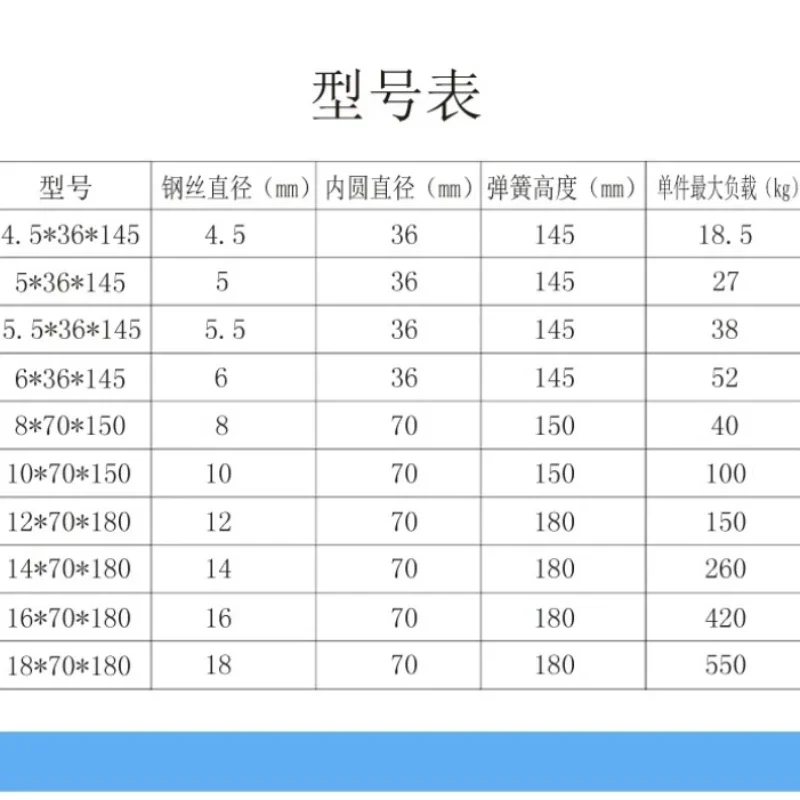 型号表

| 型号 | 钢丝直径（mm） | 内圆直径（mm） | 弹簧高度（mm） | 单件最大负载（kg） |
|---|---|---|---|---|
| 4.5*36*145 | 4.5 | 36 | 145 | 18.5 |
| 5*36*145 | 5 | 36 | 145 | 27 |
| 5.5*36*145 | 5.5 | 36 | 145 | 38 |
| 6*36*145 | 6 | 36 | 145 | 52 |
| 8*70*150 | 8 | 70 | 150 | 40 |
| 10*70*150 | 10 | 70 | 150 | 100 |
| 12*70*180 | 12 | 70 | 180 | 150 |
| 14*70*180 | 14 | 70 | 180 | 260 |
| 16*70*180 | 16 | 70 | 180 | 420 |
| 18*70*180 | 18 | 70 | 180 | 550 |